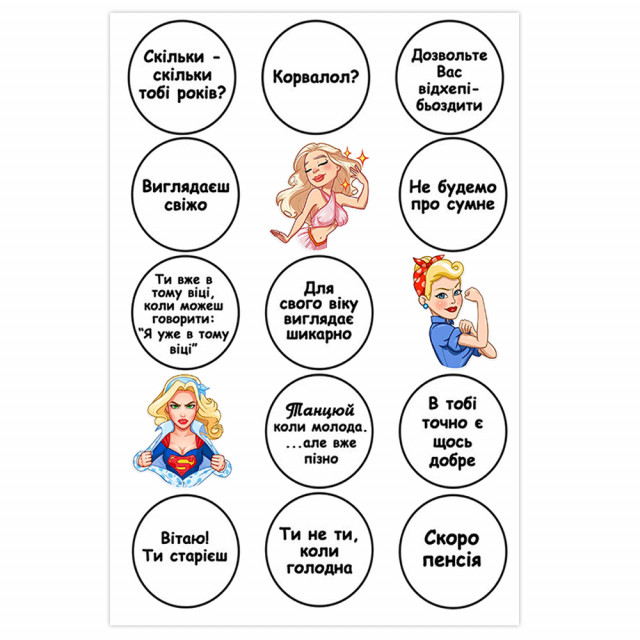 Скільки - скільки тобі років?

Корвалол?

Дозвольте Вас відхепібьоздити

Виглядаєш свіжо

Не будемо про сумне

Ти вже в тому віці, коли можеш говорити: "Я уже в тому віці"

Для свого віку виглядає шикарно

Танцюй коли молода. ...але вже пізно

В тобі точно є щось добре

Вітаю! Ти старієш

Ти не ти, коли голодна

Скоро пенсія